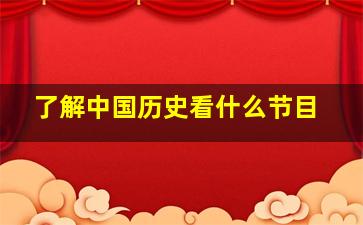 了解中国历史看什么节目